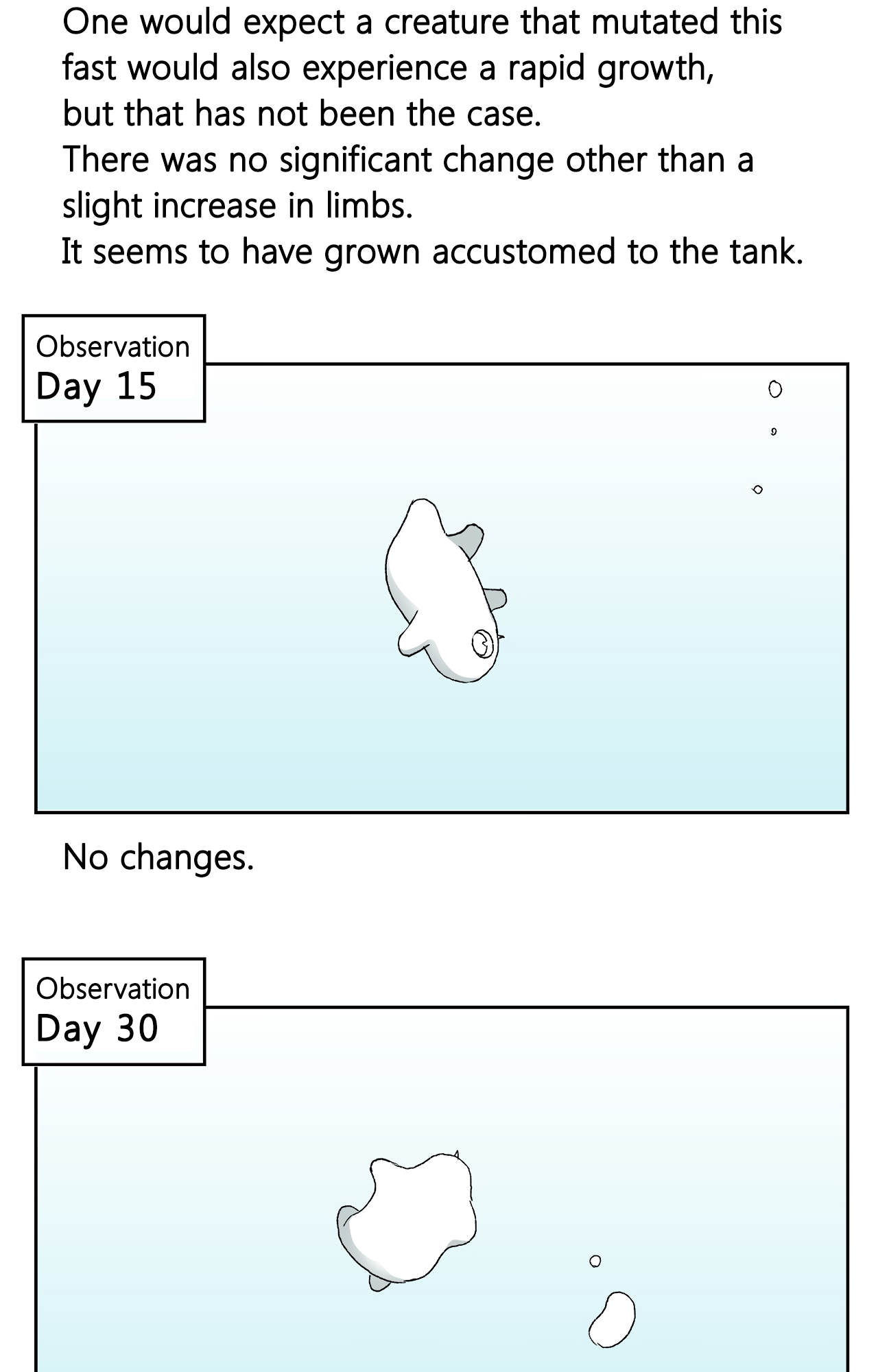 One would expect a creature that mutated this fast would also experience a rapid growth, but that has not been the case.

There was no significant change other than a slight increase in limbs.

It seems to have grown accustomed to the tank.

Observation
Day 15

No changes.

Observation
Day 30